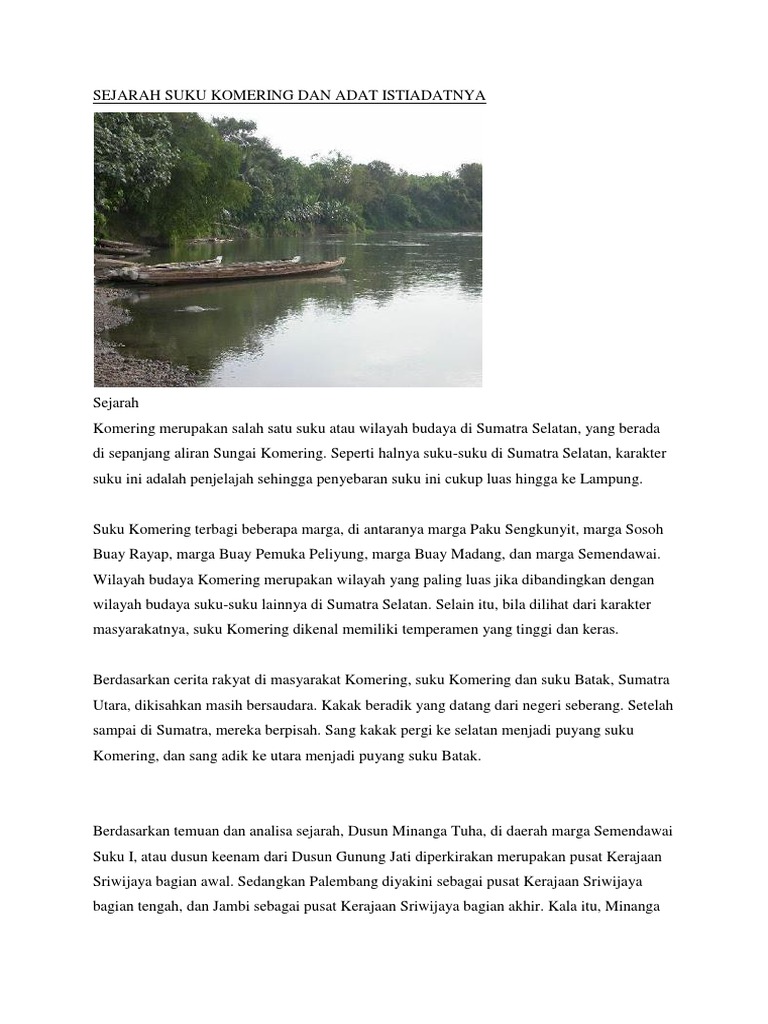 SEJARAH SUKU KOMERING DAN ADAT ISTIADATNYA

Sejarah
Komering merupakan salah satu suku atau wilayah budaya di Sumatra Selatan, yang berada di sepanjang aliran Sungai Komering. Seperti halnya suku-suku di Sumatra Selatan, karakter suku ini adalah penjelajah sehingga penyebaran suku ini cukup luas hingga ke Lampung.

Suku Komering terbagi beberapa marga, di antaranya marga Paku Sengkunyit, marga Sosoh Buay Rayap, marga Buay Pemuka Peliyung, marga Buay Madang, dan marga Semendawai. Wilayah budaya Komering merupakan wilayah yang paling luas jika dibandingkan dengan wilayah budaya suku-suku lainnya di Sumatra Selatan. Selain itu, bila dilihat dari karakter masyarakatnya, suku Komering dikenal memiliki temperamen yang tinggi dan keras.

Berdasarkan cerita rakyat di masyarakat Komering, suku Komering dan suku Batak, Sumatra Utara, dikisahkan masih bersaudara. Kakak beradik yang datang dari negeri seberang. Setelah sampai di Sumatra, mereka berpisah. Sang kakak pergi ke selatan menjadi puyang suku Komering, dan sang adik ke utara menjadi puyang suku Batak.

Berdasarkan temuan dan analisa sejarah, Dusun Minanga Tuha, di daerah marga Semendawai Suku I, atau dusun keenam dari Dusun Gunung Jati diperkirakan merupakan pusat Kerajaan Sriwijaya bagian awal. Sedangkan Palembang diyakini sebagai pusat Kerajaan Sriwijaya bagian tengah, dan Jambi sebagai pusat Kerajaan Sriwijaya bagian akhir. Kala itu, Minanga